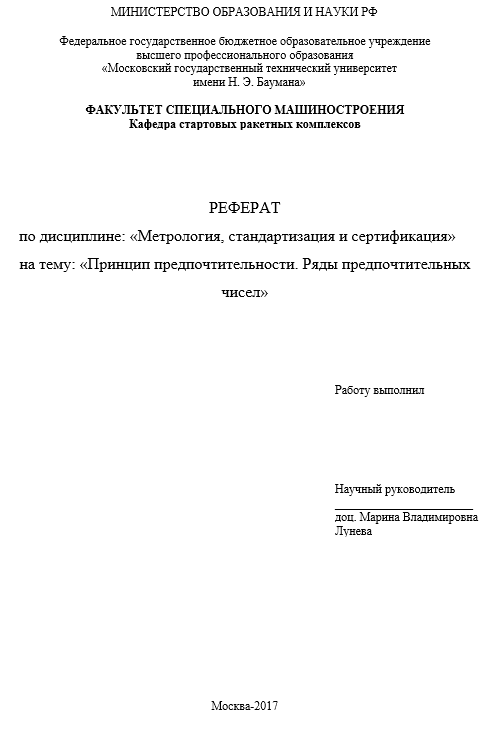 МИНИСТЕРСТВО ОБРАЗОВАНИЯ И НАУКИ РФ

Федеральное государственное бюджетное образовательное учреждение высшего профессионального образования «Московский государственный технический университет имени Н. Э. Баумана»

ФАКУЛЬТЕТ СПЕЦИАЛЬНОГО МАШИНОСТРОЕНИЯ
Кафедра стартовых ракетных комплексов

РЕФЕРАТ
по дисциплине: «Метрология, стандартизация и сертификация»
на тему: «Принцип предпочтительности. Ряды предпочтительных чисел»

Работу выполнил

Научный руководитель
доц. Марина Владимировна Лунева

Москва-2017